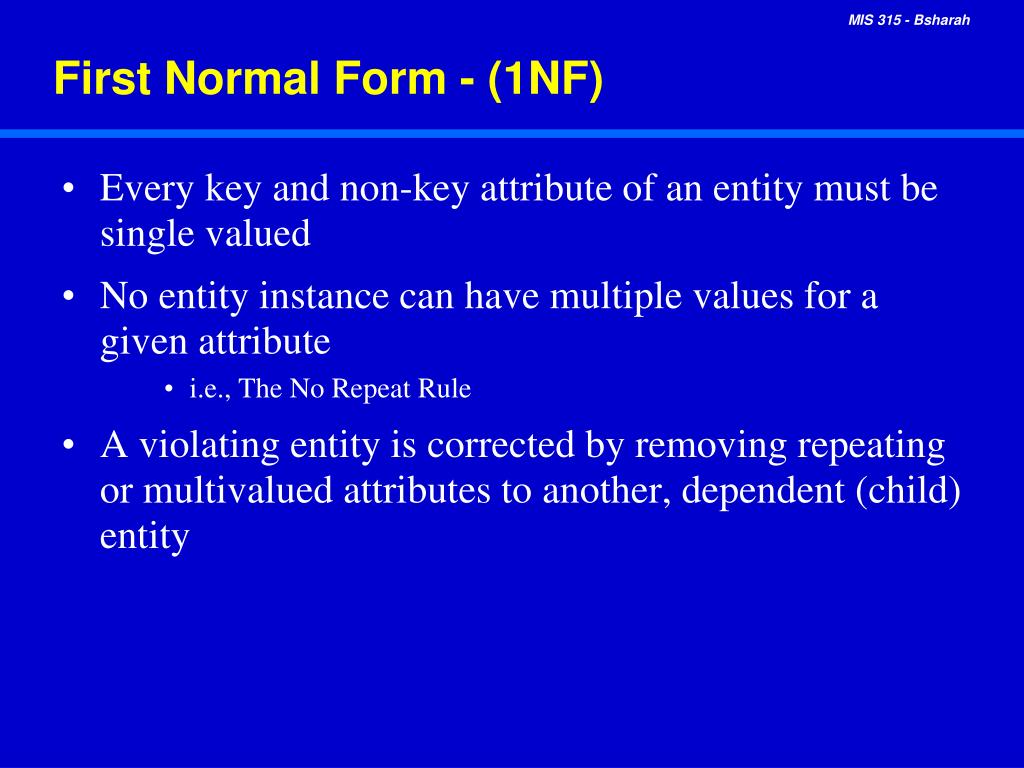 MIS 315 - Bsharah

First Normal Form - (1NF)

• Every key and non-key attribute of an entity must be single valued

• No entity instance can have multiple values for a given attribute

• i.e., The No Repeat Rule

• A violating entity is corrected by removing repeating or multivalued attributes to another, dependent (child) entity